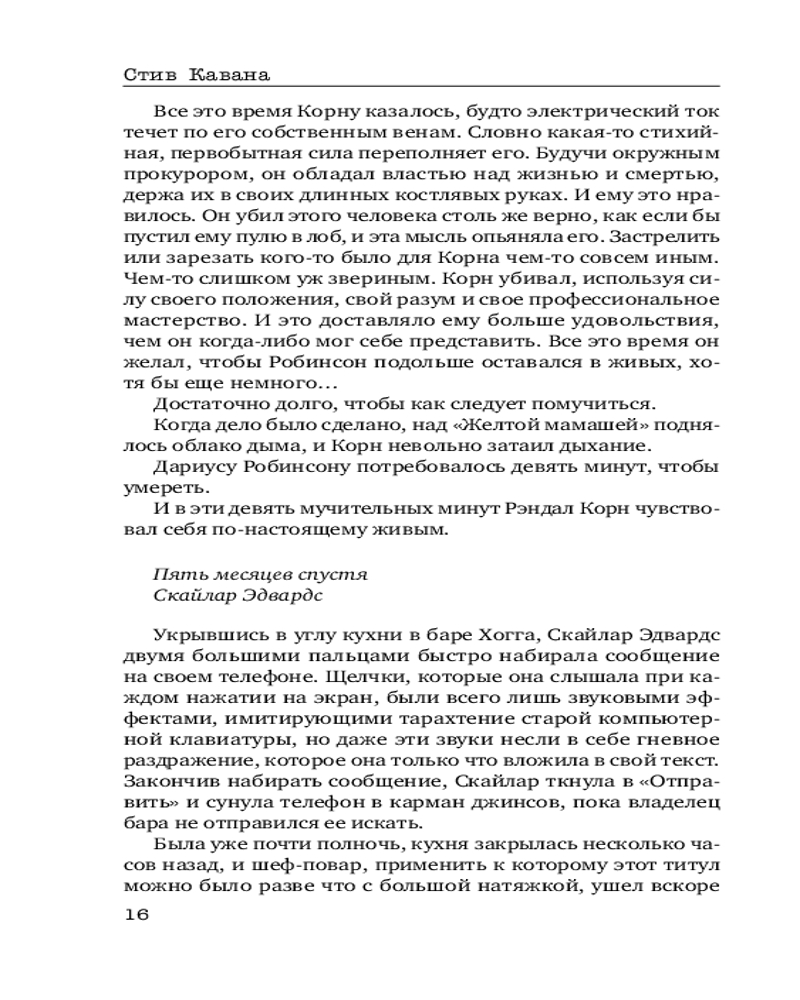 Стив Кавана

Все это время Корну казалось, будто электрический ток течет по его собственным венам. Словно какая-то стихийная, первобытная сила переполняет его. Будучи окружным прокурором, он обладал властью над жизнью и смертью, держа их в своих длинных костлявых руках. И ему это нравилось. Он убил этого человека столь же верно, как если бы пустил ему пулю в лоб, и эта мысль опьяняла его. Застрелить или зарезать кого-то было для Корна чем-то совсем иным. Чем-то слишком уж звериным. Корн убивал, используя силу своего положения, свой разум и свое профессиональное мастерство. И это доставляло ему больше удовольствия, чем он когда-либо мог себе представить. Все это время он желал, чтобы Робинсон подольше оставался в живых, хотя бы еще немного…

Достаточно долго, чтобы как следует помучиться.

Когда дело было сделано, над «Желтой мамашей» поднялось облако дыма, и Корн невольно затаил дыхание.

Дариусу Робинсону потребовалось девять минут, чтобы умереть.

И в эти девять мучительных минут Рэндал Корн чувствовал себя по-настоящему живым.

Пять месяцев спустя
Скайлар Эдвардс

Укрывшись в углу кухни в баре Хогга, Скайлар Эдвардс двумя большими пальцами быстро набирала сообщение на своем телефоне. Щелчки, которые она слышала при каждом нажатии на экран, были всего лишь звуковыми эффектами, имитирующими тарахтение старой компьютерной клавиатуры, но даже эти звуки несли в себе гневное раздражение, которое она только что вложила в свой текст. Закончив набирать сообщение, Скайлар ткнула в «Отправить» и сунула телефон в карман джинсов, пока владелец бара не отправился ее искать.

Была уже почти полночь, кухня закрылась несколько часов назад, и шеф-повар, применить к которому этот титул можно было разве что с большой натяжкой, ушел вскоре

16